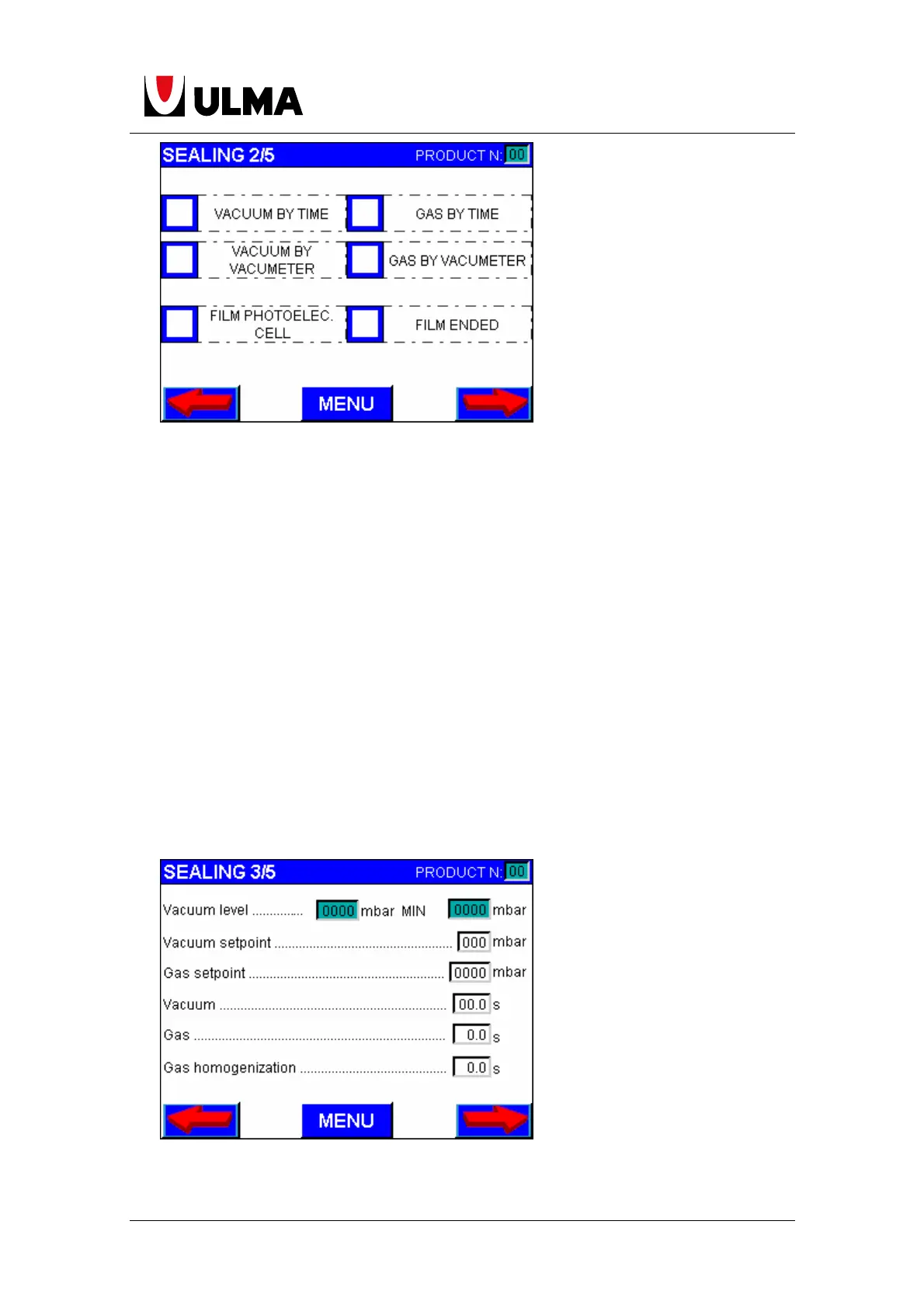 ULMA

SEALING 2/5 PRODUCT N: 00

☐ VACUUM BY TIME ☐ GAS BY TIME

☐ VACUUM BY VACUMETER ☐ GAS BY VACUMETER

☐ FILM PHOTOELEC. CELL ☐ FILM ENDED

MENU

SEALING 3/5 PRODUCT N: 00

Vacuum level 0000 mbar MIN 0000 mbar

Vacuum setpoint 000 mbar

Gas setpoint 0000 mbar

Vacuum 00.0 s

Gas 0.0 s

Gas homogenization 0.0 s

MENU